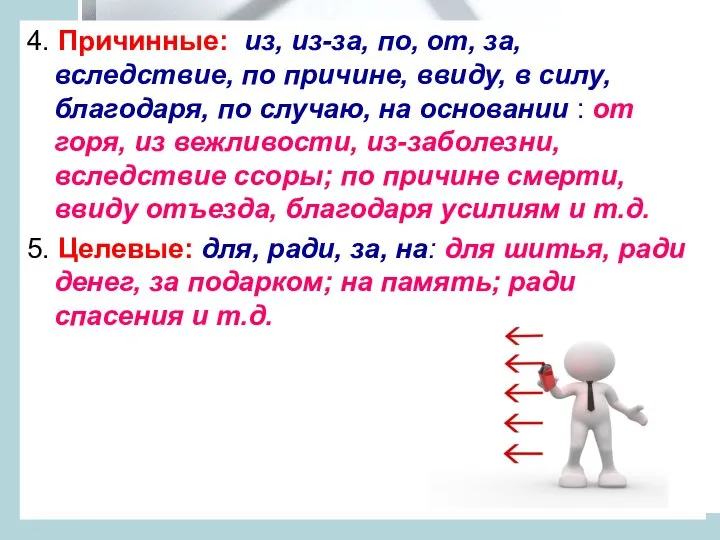 4. Причинные: из, из-за, по, от, за, вследствие, по причине, ввиду, в силу, благодаря, по случаю, на основании : от горя, из вежливости, из-заболезни, вследствие ссоры; по причине смерти, ввиду отъезда, благодаря усилиям и т.д.

5. Целевые: для, ради, за, на: для шитья, ради денег, за подарком; на память; ради спасения и т.д.